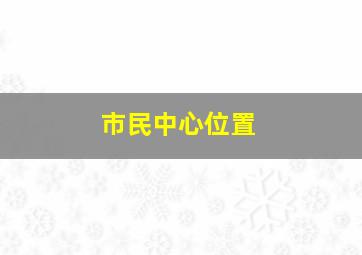 市民中心位置